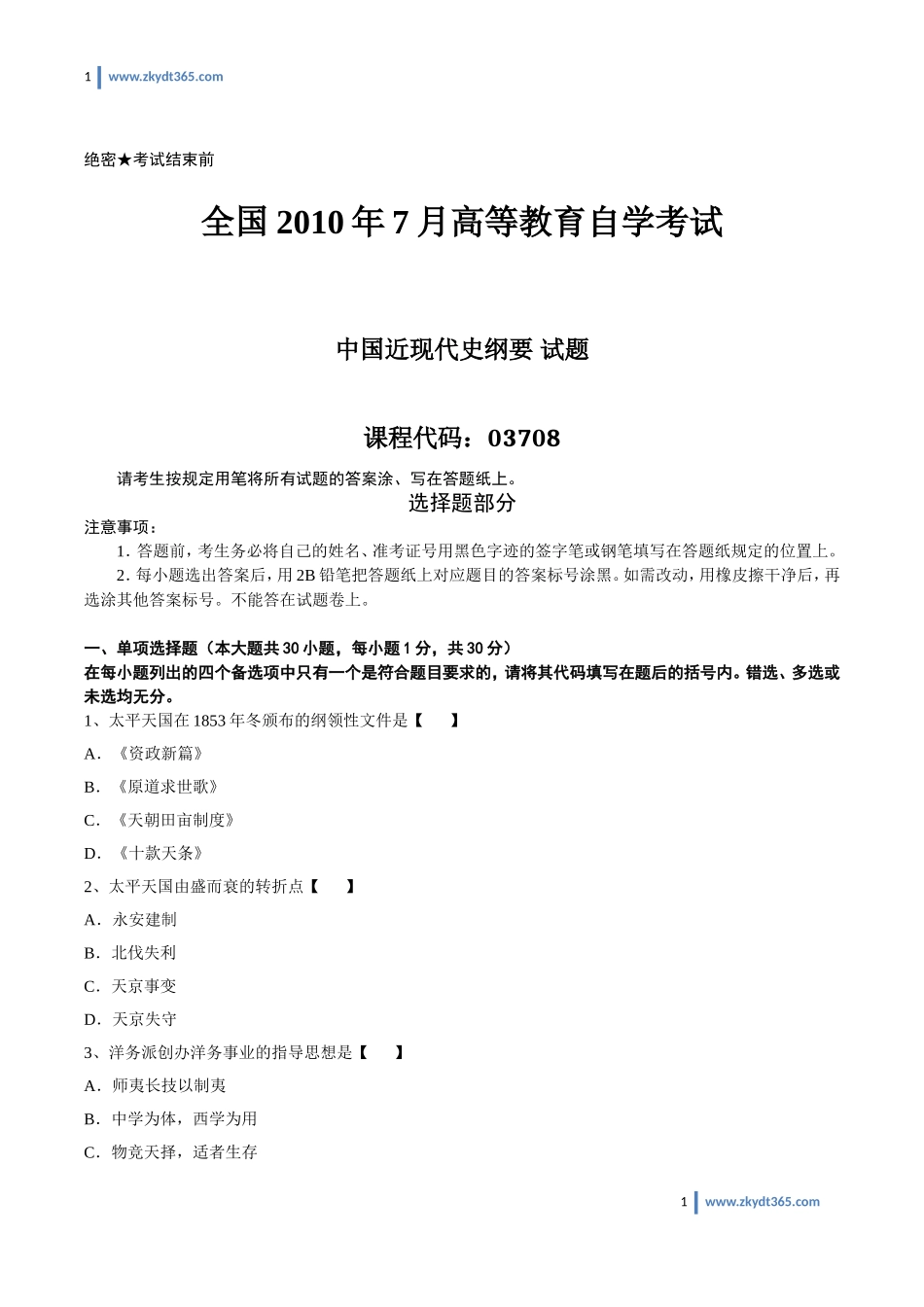 1 www.zkydt365.com

绝密★考试结束前

全国 2010 年 7 月高等教育自学考试

中国近现代史纲要 试题

课程代码：03708

请考生按规定用笔将所有试题的答案涂、写在答题纸上。

选择题部分

注意事项：

1. 答题前，考生务必将自己的姓名、准考证号用黑色字迹的签字笔或钢笔填写在答题纸规定的位置上。

2. 每小题选出答案后，用 2B 铅笔把答题纸上对应题目的答案标号涂黑。如需改动，用橡皮擦干净后，再选涂其他答案标号。不能答在试题卷上。

一、单项选择题（本大题共 30 小题，每小题 1 分，共 30 分）

在每小题列出的四个备选项中只有一个是符合题目要求的，请将其代码填写在题后的括号内。错选、多选或未选均无分。

1、太平天国在 1853 年冬颁布的纲领性文件是【　　】

A．《资政新篇》

B．《原道求世歌》

C．《天朝田亩制度》

D．《十款天条》

2、太平天国由盛而衰的转折点【　　】

A．永安建制

B．北伐失利

C．天京事变

D．天京失守

3、洋务派创办洋务事业的指导思想是【　　】

A．师夷长技以制夷

B．中学为体，西学为用

C．物竞天择，适者生存

1 www.zkydt365.com